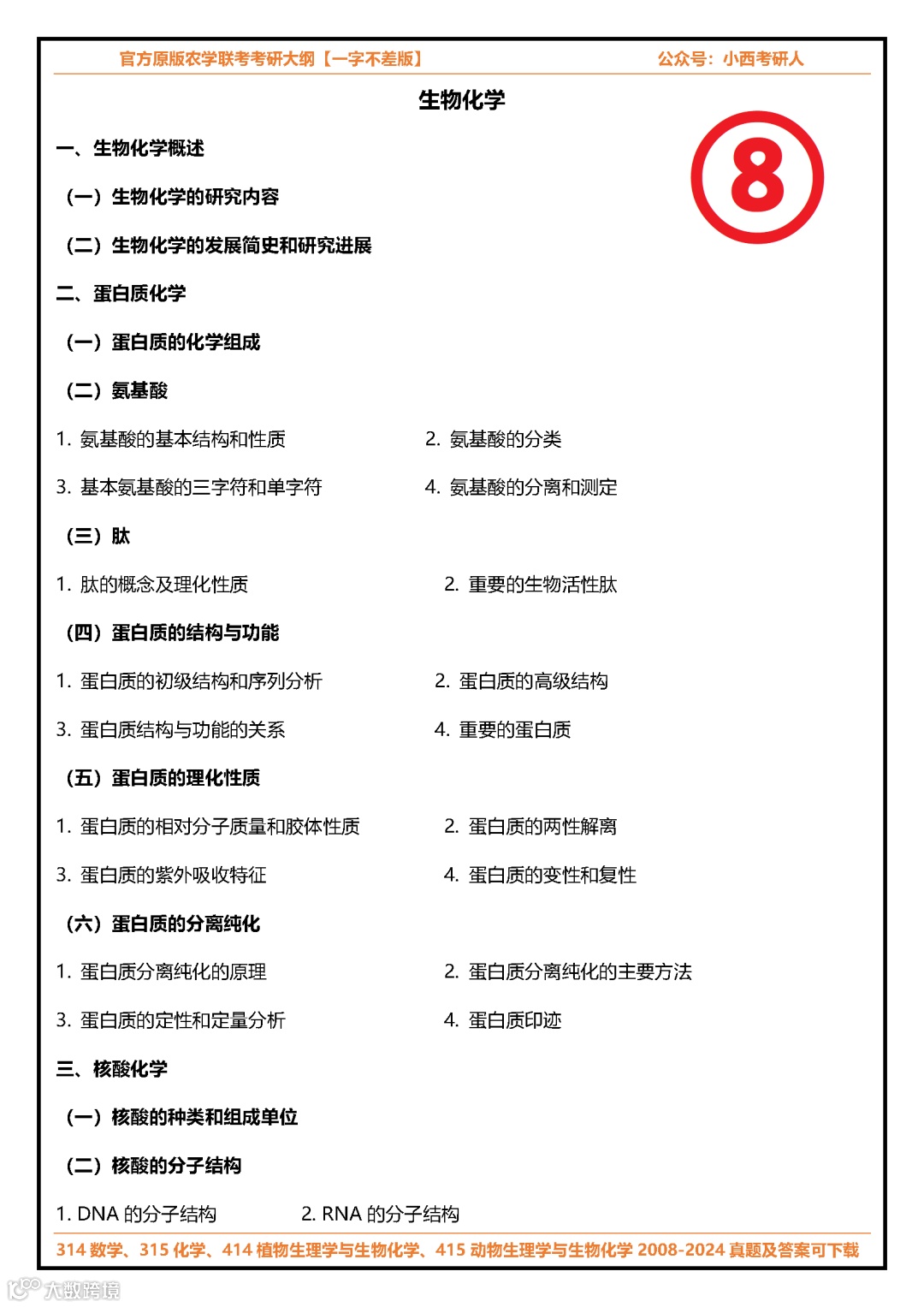 官方原版农学联考考研大纲【一字不差版】 公众号：小西考研人

生物化学

8

一、生物化学概述

（一）生物化学的研究内容

（二）生物化学的发展简史和研究进展

二、蛋白质化学

（一）蛋白质的化学组成

（二）氨基酸

1. 氨基酸的基本结构和性质
2. 氨基酸的分类
3. 基本氨基酸的三字符和单字符
4. 氨基酸的分离和测定

（三）肽

1. 肽的概念及理化性质
2. 重要的生物活性肽

（四）蛋白质的结构与功能

1. 蛋白质的初级结构和序列分析
2. 蛋白质的高级结构
3. 蛋白质结构与功能的关系
4. 重要的蛋白质

（五）蛋白质的理化性质

1. 蛋白质的相对分子质量和胶体性质
2. 蛋白质的两性解离
3. 蛋白质的紫外吸收特征
4. 蛋白质的变性和复性

（六）蛋白质的分离纯化

1. 蛋白质分离纯化的原理
2. 蛋白质分离纯化的主要方法
3. 蛋白质的定性和定量分析
4. 蛋白质印迹

三、核酸化学

（一）核酸的种类和组成单位

（二）核酸的分子结构

1. DNA 的分子结构
2. RNA 的分子结构

314 数学、315 化学、414 植物生理学与生物化学、415 动物生理学与生物化学 2008-2024 真题及答案可下载

大数跨境